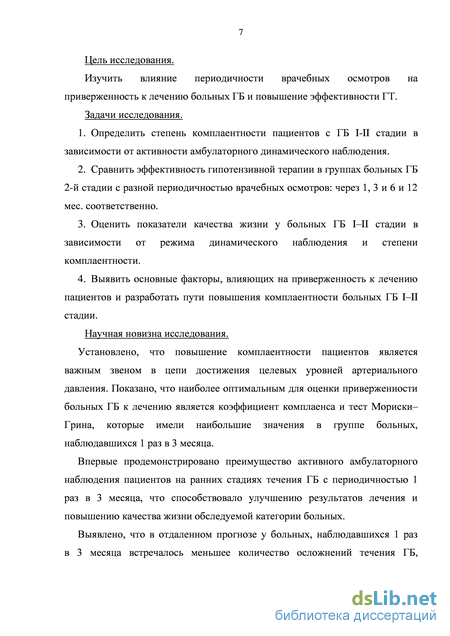 7

Цель исследования.

Изучить влияние периодичности врачебных осмотров на приверженность к лечению больных ГБ и повышение эффективности ГТ.

Задачи исследования.

1. Определить степень комплаентности пациентов с ГБ I-II стадии в зависимости от активности амбулаторного динамического наблюдения.

2. Сравнить эффективность гипотензивной терапии в группах больных ГБ 2-й стадии с разной периодичностью врачебных осмотров: через 1, 3 и 6 и 12 мес. соответственно.

3. Оценить показатели качества жизни у больных ГБ I–II стадии в зависимости от режима динамического наблюдения и степени комплаентности.

4. Выявить основные факторы, влияющих на приверженность к лечению пациентов и разработать пути повышения комплаентности больных ГБ I–II стадии.

Научная новизна исследования.

Установлено, что повышение комплаентности пациентов является важным звеном в цепи достижения целевых уровней артериального давления. Показано, что наиболее оптимальным для оценки приверженности больных ГБ к лечению является коэффициент комплаенса и тест Мориски–Грина, которые имели наибольшие значения в группе больных, наблюдавшихся 1 раз в 3 месяца.

Впервые продемонстрировано преимущество активного амбулаторного наблюдения пациентов на ранних стадиях течения ГБ с периодичностью 1 раз в 3 месяца, что способствовало улучшению результатов лечения и повышению качества жизни обследуемой категории больных.

Выявлено, что в отдаленном прогнозе у больных, наблюдавшихся 1 раз в 3 месяца встречалось меньшее количество осложнений течения ГБ,

dsLib.net
библиотека диссертаций